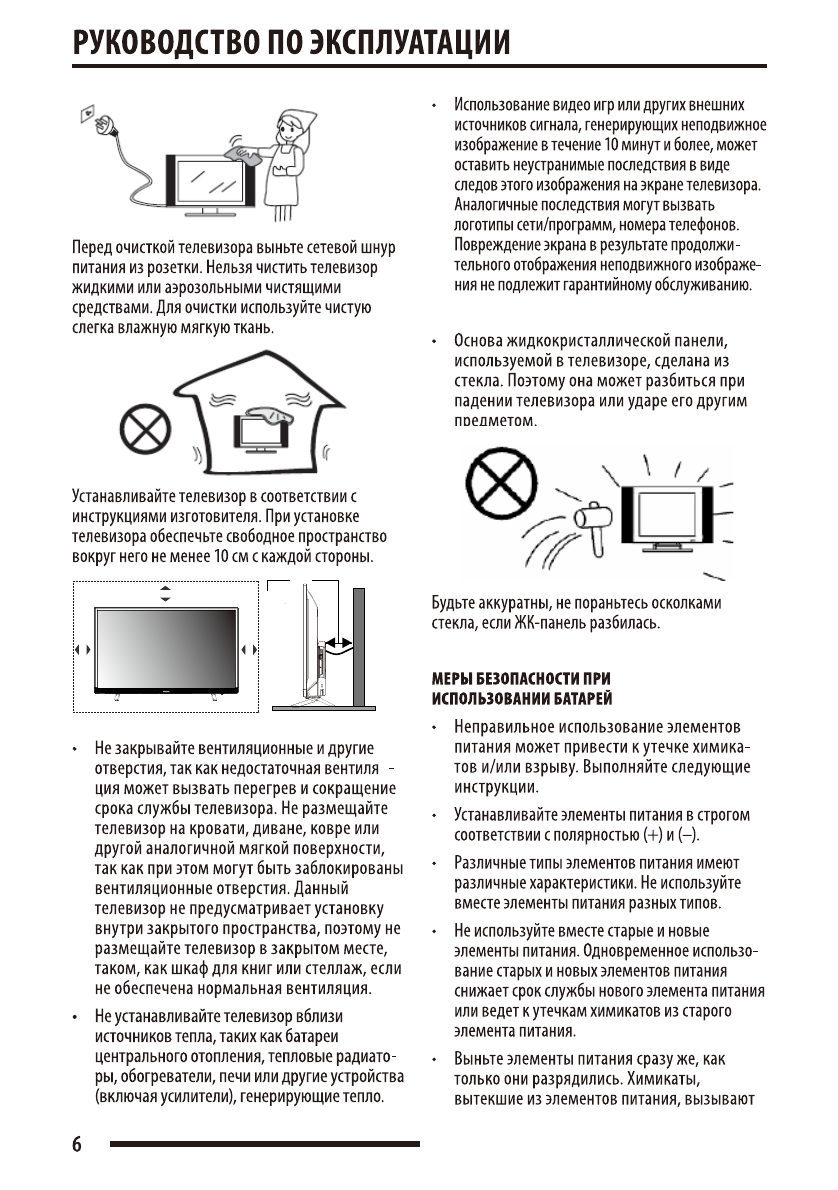 РУКОВОДСТВО ПО ЭКСПЛУАТАЦИИ

Перед очисткой телевизора выньте сетевой шнур питания из розетки. Нельзя чистить телевизор жидкими или аэрозольными чистящими средствами. Для очистки используйте чистую слегка влажную мягкую ткань.

Устанавливайте телевизор в соответствии с инструкциями изготовителя. При установке телевизора обеспечьте свободное пространство вокруг него не менее 10 см с каждой стороны.

• Не закрывайте вентиляционные и другие отверстия, так как недостаточная вентиляция может вызвать перегрев и сокращение срока службы телевизора. Не размещайте телевизор на кровати, диване, ковре или другой аналогичной мягкой поверхности, так как при этом могут быть заблокированы вентиляционные отверстия. Данный телевизор не предусматривает установку внутри закрытого пространства, поэтому не размещайте телевизор в закрытом месте, таком, как шкаф для книг или стеллаж, если не обеспечена нормальная вентиляция.

• Не устанавливайте телевизор вблизи источников тепла, таких как батареи центрального отопления, тепловые радиаторы, обогреватели, печи или другие устройства (включая усилители), генерирующие тепло.

• Использование видео игр или других внешних источников сигнала, генерирующих неподвижное изображение в течение 10 минут и более, может оставить неустранимые последствия в виде следов этого изображения на экране телевизора. Аналогичные последствия могут вызвать логотипы сети/программ, номера телефонов. Повреждение экрана в результате продолжительного отображения неподвижного изображения не подлежит гарантийному обслуживанию.

• Основа жидкокристаллической панели, используемой в телевизоре, сделана из стекла. Поэтому она может разбиться при падении телевизора или ударе его другим предметом.

Будьте аккуратны, не пораньтесь осколками стекла, если ЖК-панель разбилась.

МЕРЫ БЕЗОПАСНОСТИ ПРИ ИСПОЛЬЗОВАНИИ БАТАРЕЙ

• Неправильное использование элементов питания может привести к утечке химикатов и/или взрыву. Выполняйте следующие инструкции.

• Устанавливайте элементы питания в строгом соответствии с полярностью (+) и (–).

• Различные типы элементов питания имеют различные характеристики. Не используйте вместе элементы питания разных типов.

• Не используйте вместе старые и новые элементы питания. Одновременное использование старых и новых элементов питания снижает срок службы нового элемента питания или ведет к утечкам химикатов из старого элемента питания.

• Выньте элементы питания сразу же, как только они разрядились. Химикаты, вытекшие из элементов питания, вызывают

6